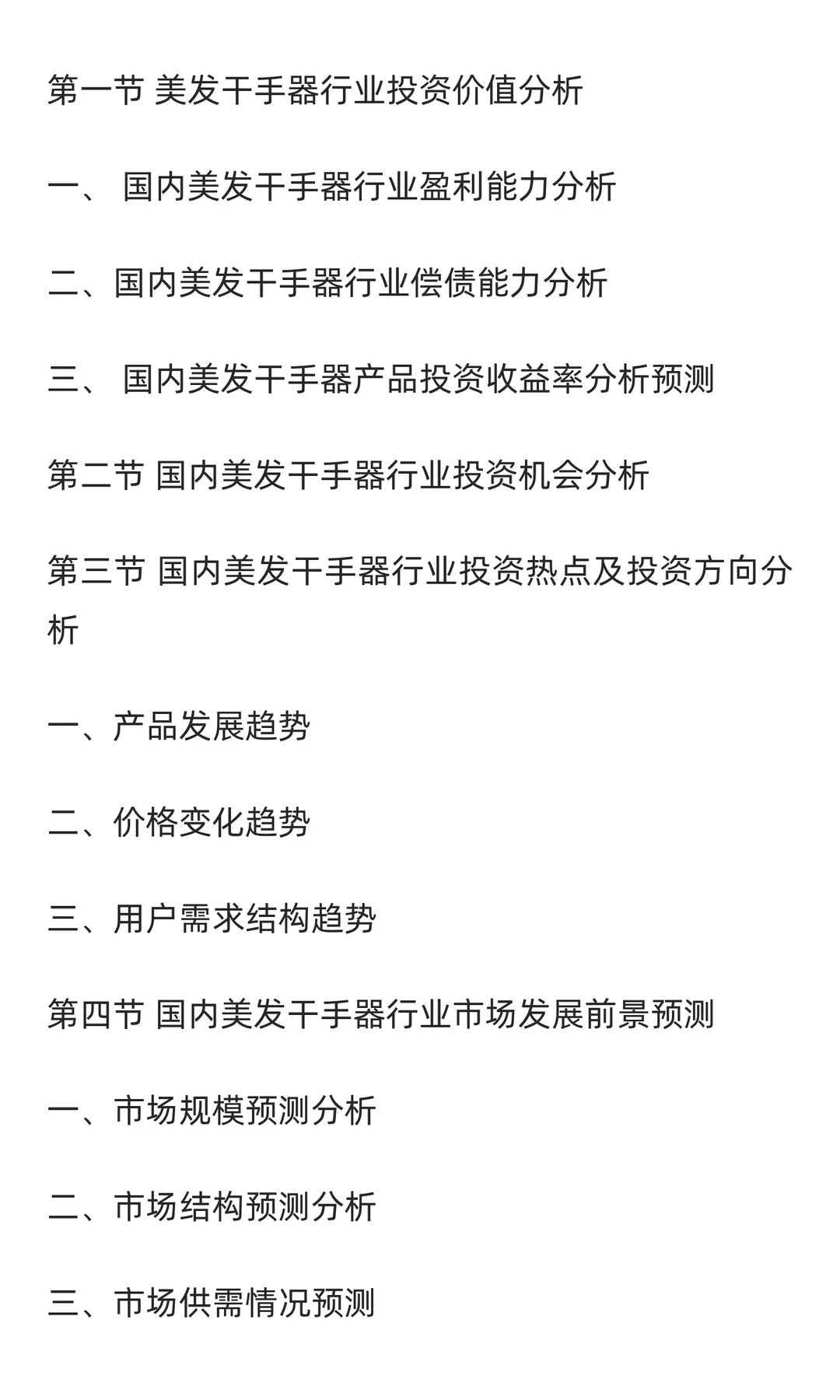 第一节 美发干手器行业投资价值分析

一、 国内美发干手器行业盈利能力分析

二、国内美发干手器行业偿债能力分析

三、 国内美发干手器产品投资收益率分析预测

第二节 国内美发干手器行业投资机会分析

第三节 国内美发干手器行业投资热点及投资方向分析

一、产品发展趋势

二、价格变化趋势

三、用户需求结构趋势

第四节 国内美发干手器行业市场发展前景预测

一、市场规模预测分析

二、市场结构预测分析

三、市场供需情况预测